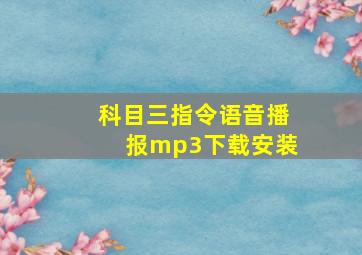 科目三指令语音播报mp3下载安装